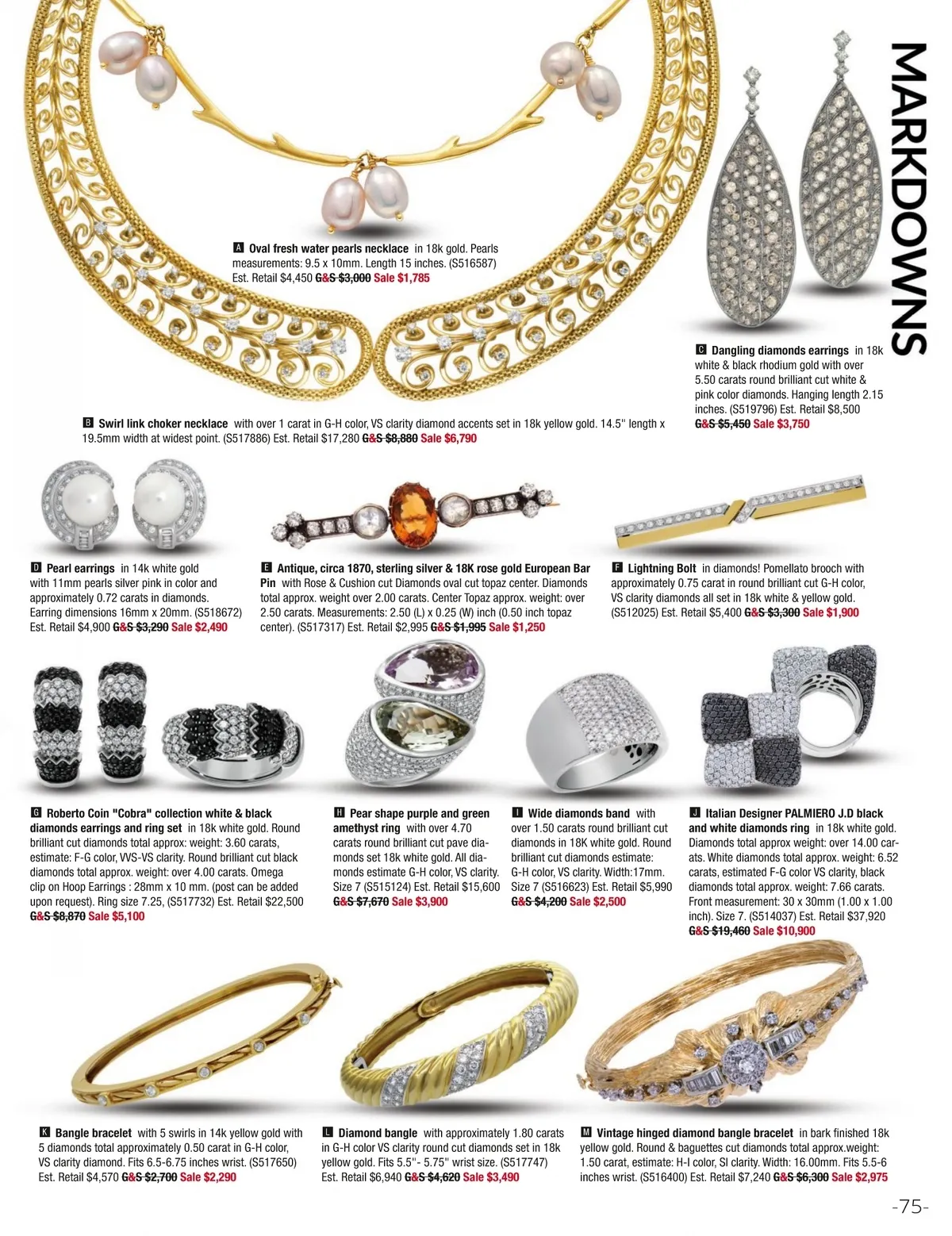 MARKDOWNS

A Oval fresh water pearls necklace in 18k gold. Pearls measurements: 9.5 x 10mm. Length 15 inches. (S516587) Est. Retail $4,450 G&S $3,000 Sale $1,785

C Dangling diamonds earrings in 18k white & black rhodium gold with over 5.50 carats round brilliant cut white & pink color diamonds. Hanging length 2.15 inches. (S519796) Est. Retail $8,500 G&S $5,450 Sale $3,750

B Swirl link choker necklace with over 1 carat in G-H color, VS clarity diamond accents set in 18k yellow gold. 14.5" length x 19.5mm width at widest point. (S517886) Est. Retail $17,280 G&S $8,880 Sale $6,790

D Pearl earrings in 14k white gold with 11mm pearls silver pink in color and approximately 0.72 carats in diamonds. Earring dimensions 16mm x 20mm. (S518672) Est. Retail $4,900 G&S $3,290 Sale $2,490

E Antique, circa 1870, sterling silver & 18K rose gold European Bar Pin with Rose & Cushion cut Diamonds oval cut topaz center. Diamonds total approx. weight over 2.00 carats. Center Topaz approx. weight: over 2.50 carats. Measurements: 2.50 (L) x 0.25 (W) inch (0.50 inch topaz center). (S517317) Est. Retail $2,995 G&S $1,995 Sale $1,250

F Lightning Bolt in diamonds! Pomellato brooch with approximately 0.75 carat in round brilliant cut G-H color, VS clarity diamonds all set in 18k white & yellow gold. (S512025) Est. Retail $5,400 G&S $3,300 Sale $1,900

G Roberto Coin "Cobra" collection white & black diamonds earrings and ring set in 18k white gold. Round brilliant cut diamonds total approx: weight: 3.60 carats, estimate: F-G color, VVS-VS clarity. Round brilliant cut black diamonds total approx. weight: over 4.00 carats. Omega clip on Hoop Earrings : 28mm x 10 mm. (post can be added upon request). Ring size 7.25, (S517732) Est. Retail $22,500 G&S $8,870 Sale $5,100

H Pear shape purple and green amethyst ring with over 4.70 carats round brilliant cut pave diamonds set 18k white gold. All diamonds estimate G-H color, VS clarity. Size 7 (S515124) Est. Retail $15,600 G&S $7,670 Sale $3,900

I Wide diamonds band with over 1.50 carats round brilliant cut diamonds in 18K white gold. Round brilliant cut diamonds estimate: G-H color, VS clarity. Width:17mm. Size 7 (S516623) Est. Retail $5,990 G&S $4,200 Sale $2,500

J Italian Designer PALMIERO J.D black and white diamonds ring in 18k white gold. Diamonds total approx weight: over 14.00 carats. White diamonds total approx. weight: 6.52 carats, estimated F-G color VS clarity, black diamonds total approx. weight: 7.66 carats. Front measurement: 30 x 30mm (1.00 x 1.00 inch). Size 7. (S514037) Est. Retail $37,920 G&S $19,460 Sale $10,900

K Bangle bracelet with 5 swirls in 14k yellow gold with 5 diamonds total approximately 0.50 carat in G-H color, VS clarity diamond. Fits 6.5-6.75 inches wrist. (S517650) Est. Retail $4,570 G&S $2,700 Sale $2,290

L Diamond bangle with approximately 1.80 carats in G-H color VS clarity round cut diamonds set in 18k yellow gold. Fits 5.5"- 5.75" wrist size. (S517747) Est. Retail $6,940 G&S $4,620 Sale $3,490

M Vintage hinged diamond bangle bracelet in bark finished 18k yellow gold. Round & baguettes cut diamonds total approx.weight: 1.50 carat, estimate: H-I color, SI clarity. Width: 16.00mm. Fits 5.5-6 inches wrist. (S516400) Est. Retail $7,240 G&S $6,300 Sale $2,975

-75-